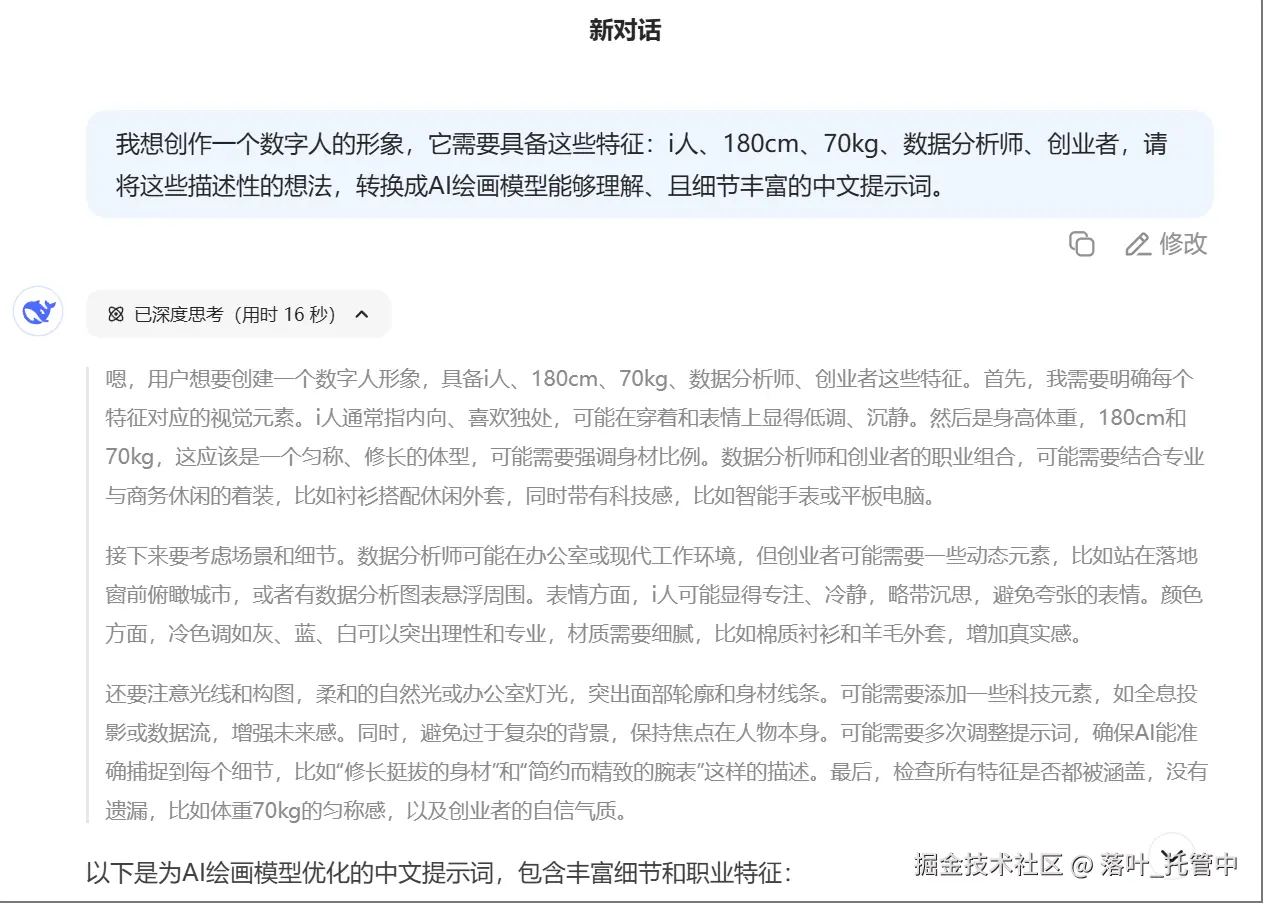 新对话

我想创作一个数字人的形象，它需要具备这些特征：i人、180cm、70kg、数据分析师、创业者，请将这些描述性的想法，转换成AI绘画模型能够理解、且细节丰富的中文提示词。

修改

已深度思考（用时 16 秒）

嗯，用户想要创建一个数字人形象，具备i人、180cm、70kg、数据分析师、创业者这些特征。首先，我需要明确每个特征对应的视觉元素。i人通常指内向、喜欢独处，可能在穿着和表情上显得低调、沉静。然后是身高体重，180cm和70kg，这应该是一个匀称、修长的体型，可能需要强调身材比例。数据分析师和创业者的职业组合，可能需要结合专业与商务休闲的着装，比如衬衫搭配休闲外套，同时带有科技感，比如智能手表或平板电脑。

接下来要考虑场景和细节。数据分析师可能在办公室或现代工作环境，但创业者可能需要一些动态元素，比如站在落地窗前俯瞰城市，或者有数据分析图表悬浮周围。表情方面，i人可能显得专注、冷静，略带沉思，避免夸张的表情。颜色方面，冷色调如灰、蓝、白可以突出理性和专业，材质需要细腻，比如棉质衬衫和羊毛外套，增加真实感。

还要注意光线和构图，柔和的自然光或办公室灯光，突出面部轮廓和身材线条。可能需要添加一些科技元素，如全息投影或数据流，增强未来感。同时，避免过于复杂的背景，保持焦点在人物本身。可能需要多次调整提示词，确保AI能准确捕捉到每个细节，比如“修长挺拔的身材”和“简约而精致的腕表”这样的描述。最后，检查所有特征是否都被涵盖，没有遗漏，比如体重70kg的匀称感，以及创业者的自信气质。

以下是为AI绘画模型优化的中文提示词，包含丰富细节和职业特征：

掘金技术社区 @ 落叶_托管中